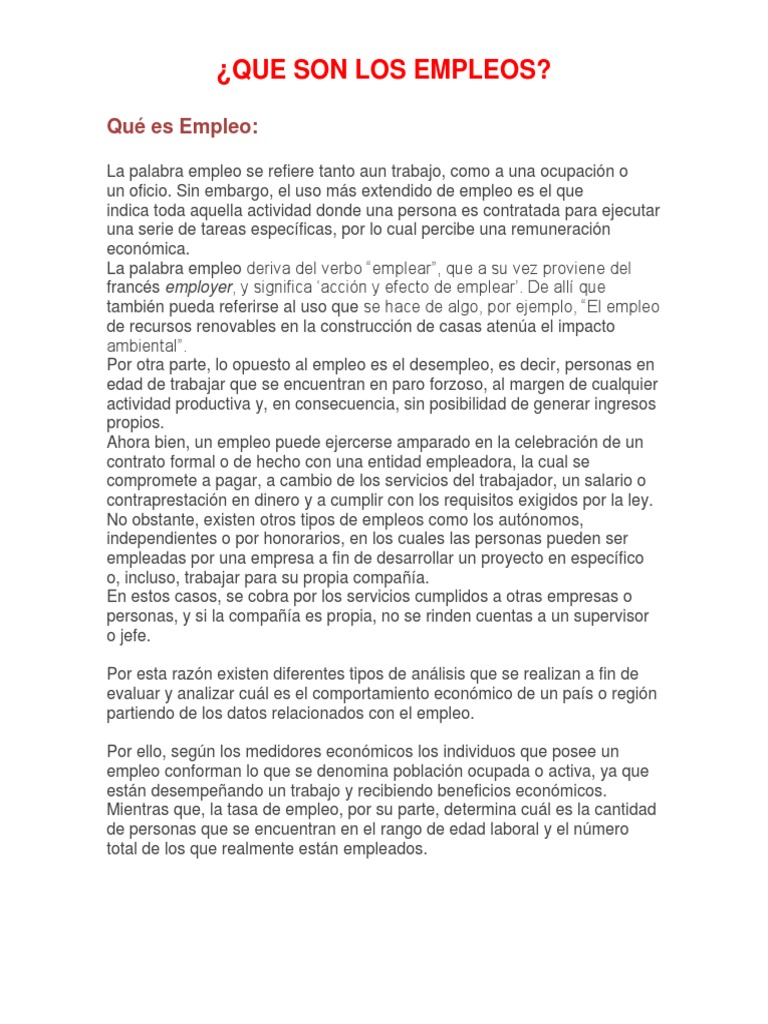 ¿QUE SON LOS EMPLEOS?

Qué es Empleo:

La palabra empleo se refiere tanto aun trabajo, como a una ocupación o un oficio. Sin embargo, el uso más extendido de empleo es el que indica toda aquella actividad donde una persona es contratada para ejecutar una serie de tareas específicas, por lo cual percibe una remuneración económica.
La palabra empleo deriva del verbo “emplear”, que a su vez proviene del francés employer, y significa ‘acción y efecto de emplear’. De allí que también pueda referirse al uso que se hace de algo, por ejemplo, “El empleo de recursos renovables en la construcción de casas atenúa el impacto ambiental”.
Por otra parte, lo opuesto al empleo es el desempleo, es decir, personas en edad de trabajar que se encuentran en paro forzoso, al margen de cualquier actividad productiva y, en consecuencia, sin posibilidad de generar ingresos propios.
Ahora bien, un empleo puede ejercerse amparado en la celebración de un contrato formal o de hecho con una entidad empleadora, la cual se compromete a pagar, a cambio de los servicios del trabajador, un salario o contraprestación en dinero y a cumplir con los requisitos exigidos por la ley.
No obstante, existen otros tipos de empleos como los autónomos, independientes o por honorarios, en los cuales las personas pueden ser empleadas por una empresa a fin de desarrollar un proyecto en específico o, incluso, trabajar para su propia compañía.
En estos casos, se cobra por los servicios cumplidos a otras empresas o personas, y si la compañía es propia, no se rinden cuentas a un supervisor o jefe.

Por esta razón existen diferentes tipos de análisis que se realizan a fin de evaluar y analizar cuál es el comportamiento económico de un país o región partiendo de los datos relacionados con el empleo.

Por ello, según los medidores económicos los individuos que posee un empleo conforman lo que se denomina población ocupada o activa, ya que están desempeñando un trabajo y recibiendo beneficios económicos. Mientras que, la tasa de empleo, por su parte, determina cuál es la cantidad de personas que se encuentran en el rango de edad laboral y el número total de los que realmente están empleados.